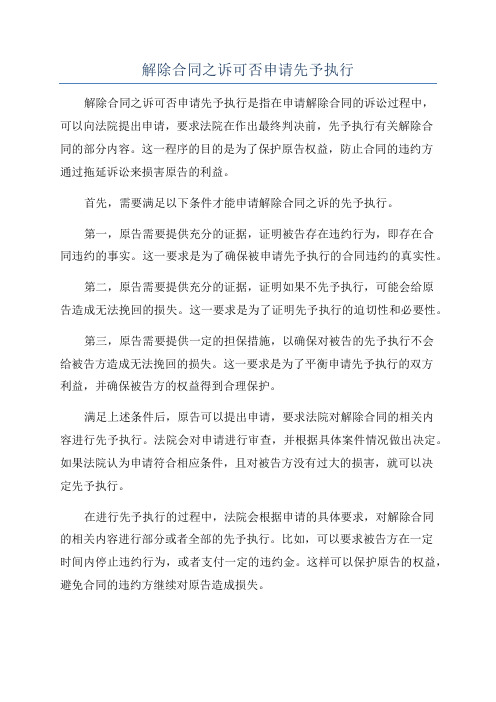 解除合同之诉可否申请先予执行

解除合同之诉可否申请先予执行是指在申请解除合同的诉讼过程中，可以向法院提出申请，要求法院在作出最终判决前，先予执行有关解除合同的部分内容。这一程序的目的是为了保护原告权益，防止合同的违约方通过拖延诉讼来损害原告的利益。

首先，需要满足以下条件才能申请解除合同之诉的先予执行。

第一，原告需要提供充分的证据，证明被告存在违约行为，即存在合同违约的事实。这一要求是为了确保被申请先予执行的合同违约的真实性。

第二，原告需要提供充分的证据，证明如果不先予执行，可能会给原告造成无法挽回的损失。这一要求是为了证明先予执行的迫切性和必要性。

第三，原告需要提供一定的担保措施，以确保对被告的先予执行不会给被告方造成无法挽回的损失。这一要求是为了平衡申请先予执行的双方利益，并确保被告方的权益得到合理保护。

满足上述条件后，原告可以提出申请，要求法院对解除合同的相关内容进行先予执行。法院会对申请进行审查，并根据具体案件情况做出决定。如果法院认为申请符合相应条件，且对被告方没有过大的损害，就可以决定先予执行。

在进行先予执行的过程中，法院会根据申请的具体要求，对解除合同的相关内容进行部分或者全部的先予执行。比如，可以要求被告方在一定时间内停止违约行为，或者支付一定的违约金。这样可以保护原告的权益，避免合同的违约方继续对原告造成损失。